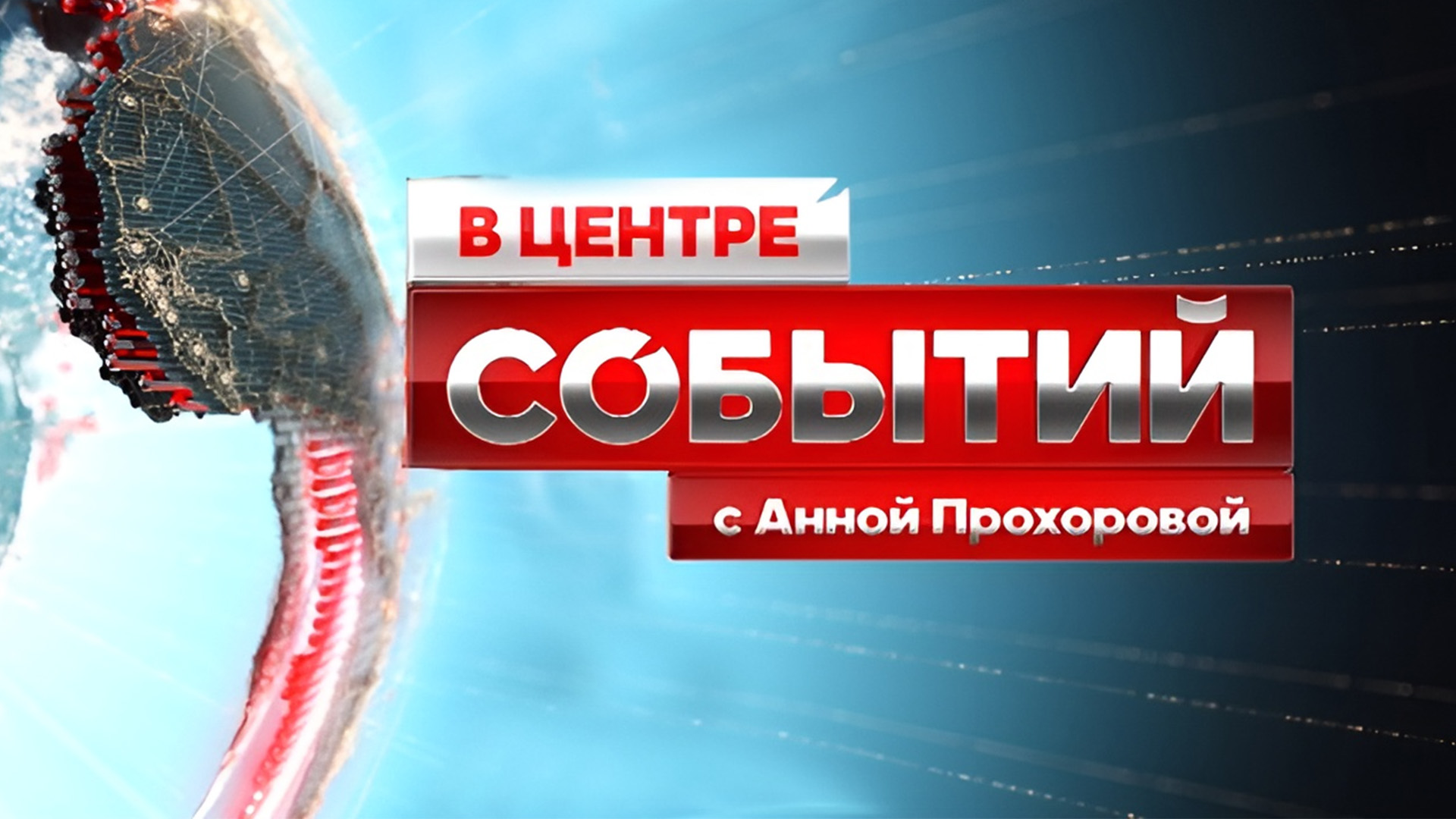 В ЦЕНТРЕ
СОБЫТИЙ
с Анной Прохоровой